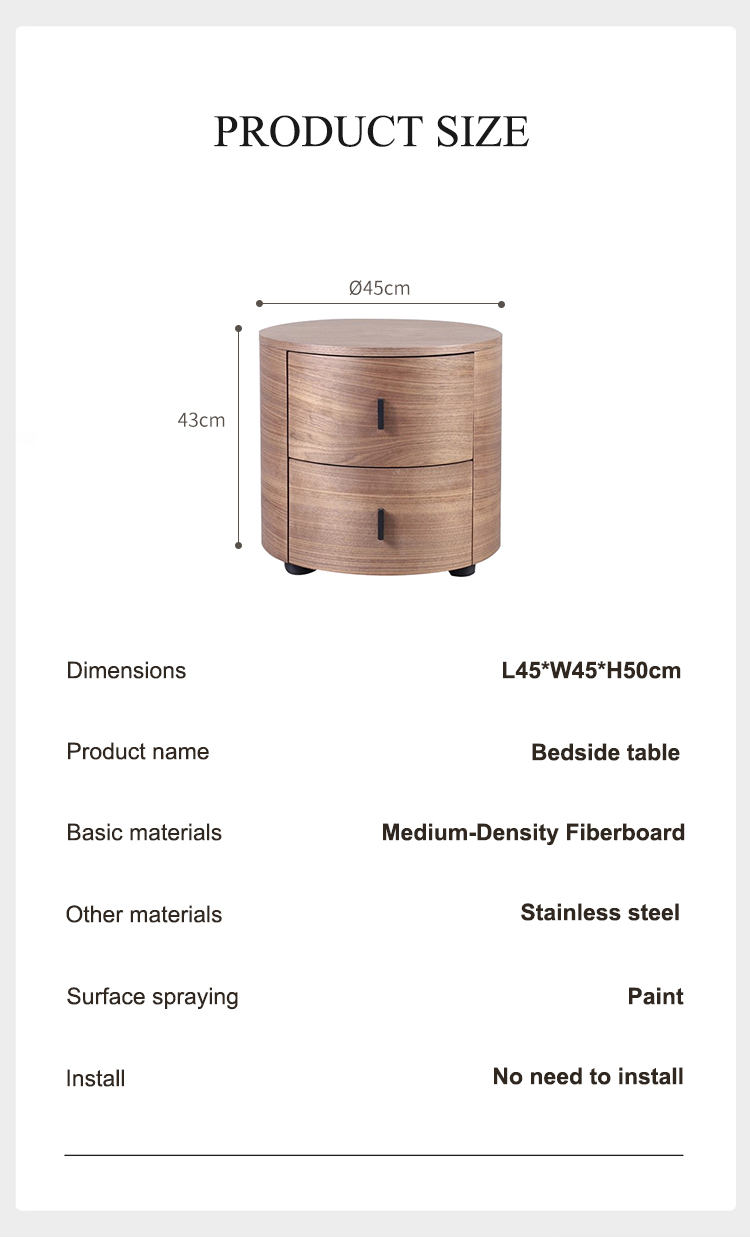 PRODUCT SIZE

Ø45cm

43cm

Dimensions
L45*W45*H50cm

Product name
Bedside table

Basic materials
Medium-Density Fiberboard

Other materials
Stainless steel

Surface spraying
Paint

Install
No need to install